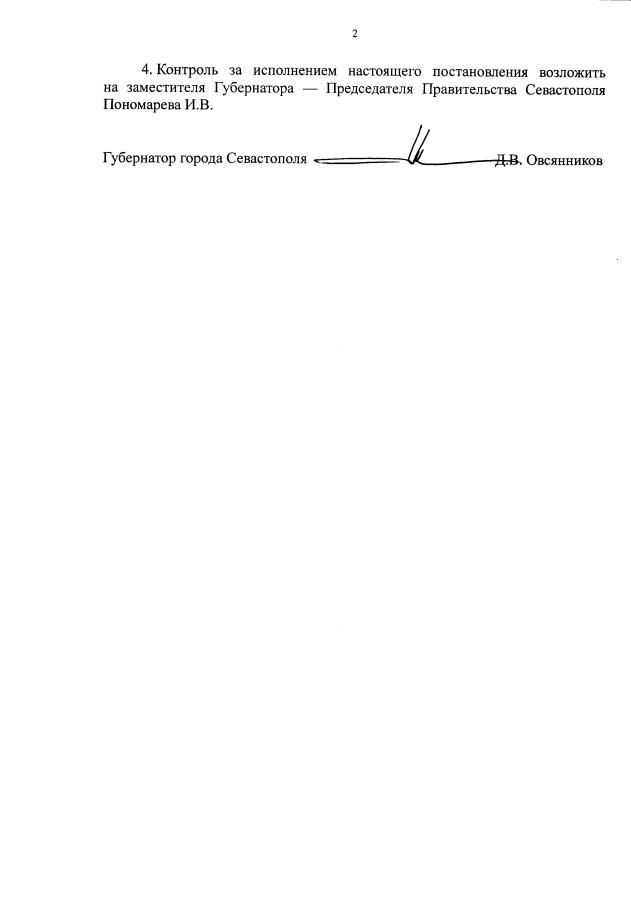 2

4. Контроль за исполнением настоящего постановления возложить на заместителя Губернатора — Председателя Правительства Севастополя Пономарева И.В.

Губернатор города Севастополя Д.В. Овсянников